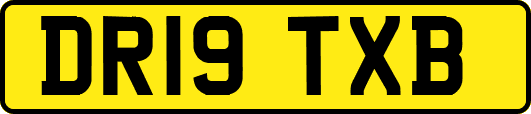 DR19 TXB